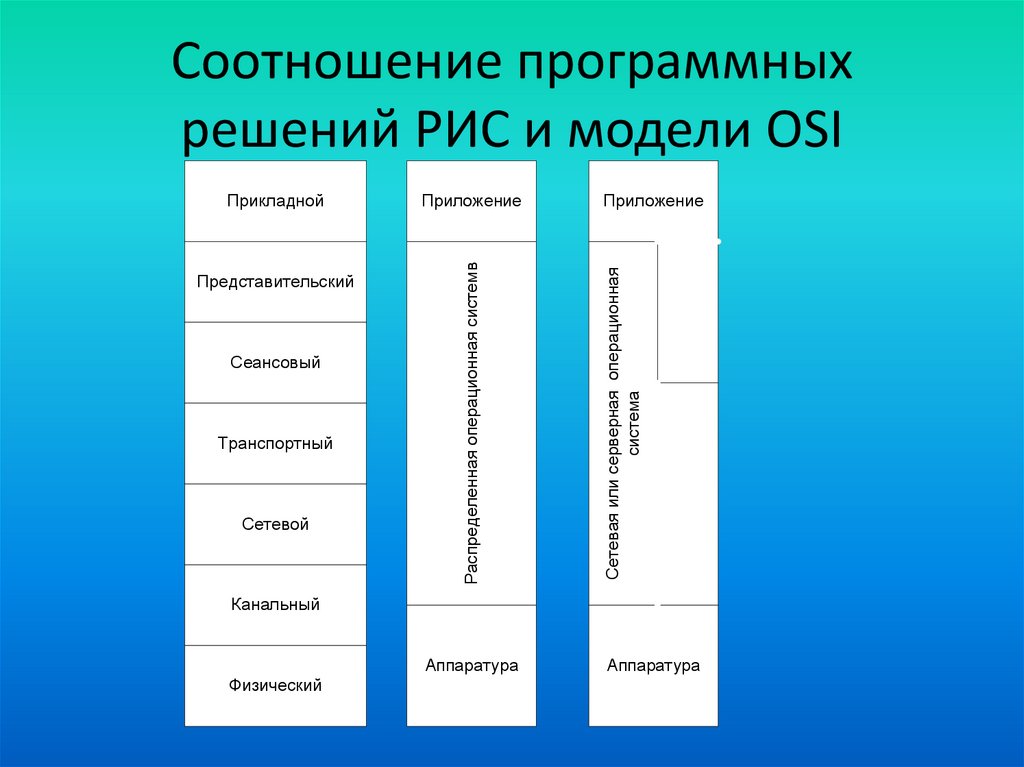 Соотношение программных решений РИС и модели OSI

Прикладной
Представительский
Сеансовый
Транспортный
Сетевой
Канальный
Физический

Приложение
Распределенная операционная системв
Аппаратура

Приложение
Сетевая или серверная операционная система
Аппаратура